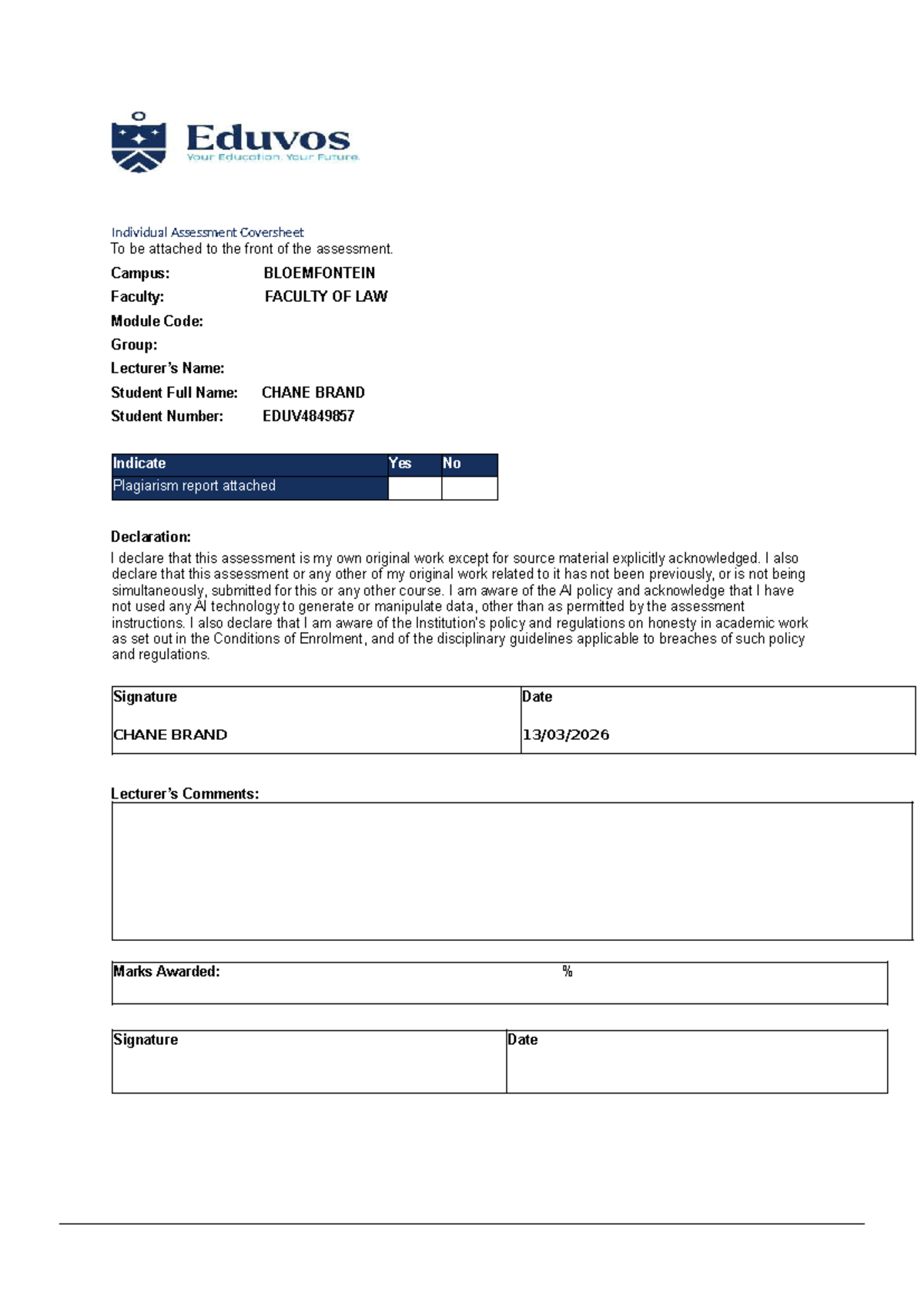 Eduvos
Your Education. Your Future.

Individual Assessment Coversheet
To be attached to the front of the assessment.

Campus: BLOEMFONTEIN
Faculty: FACULTY OF LAW
Module Code:
Group:
Lecturer's Name:
Student Full Name: CHANE BRAND
Student Number: EDUV4849857

| Indicate | Yes | No |
|---|---|---|
| Plagiarism report attached | | |

Declaration:
I declare that this assessment is my own original work except for source material explicitly acknowledged. I also declare that this assessment or any other of my original work related to it has not been previously, or is not being simultaneously, submitted for this or any other course. I am aware of the AI policy and acknowledge that I have not used any AI technology to generate or manipulate data, other than as permitted by the assessment instructions. I also declare that I am aware of the Institution's policy and regulations on honesty in academic work as set out in the Conditions of Enrolment, and of the disciplinary guidelines applicable to breaches of such policy and regulations.

| Signature | Date |
|---|---|
| CHANE BRAND | 13/03/2026 |

Lecturer's Comments:

Marks Awarded: %

| Signature | Date |
|---|---|
| | |